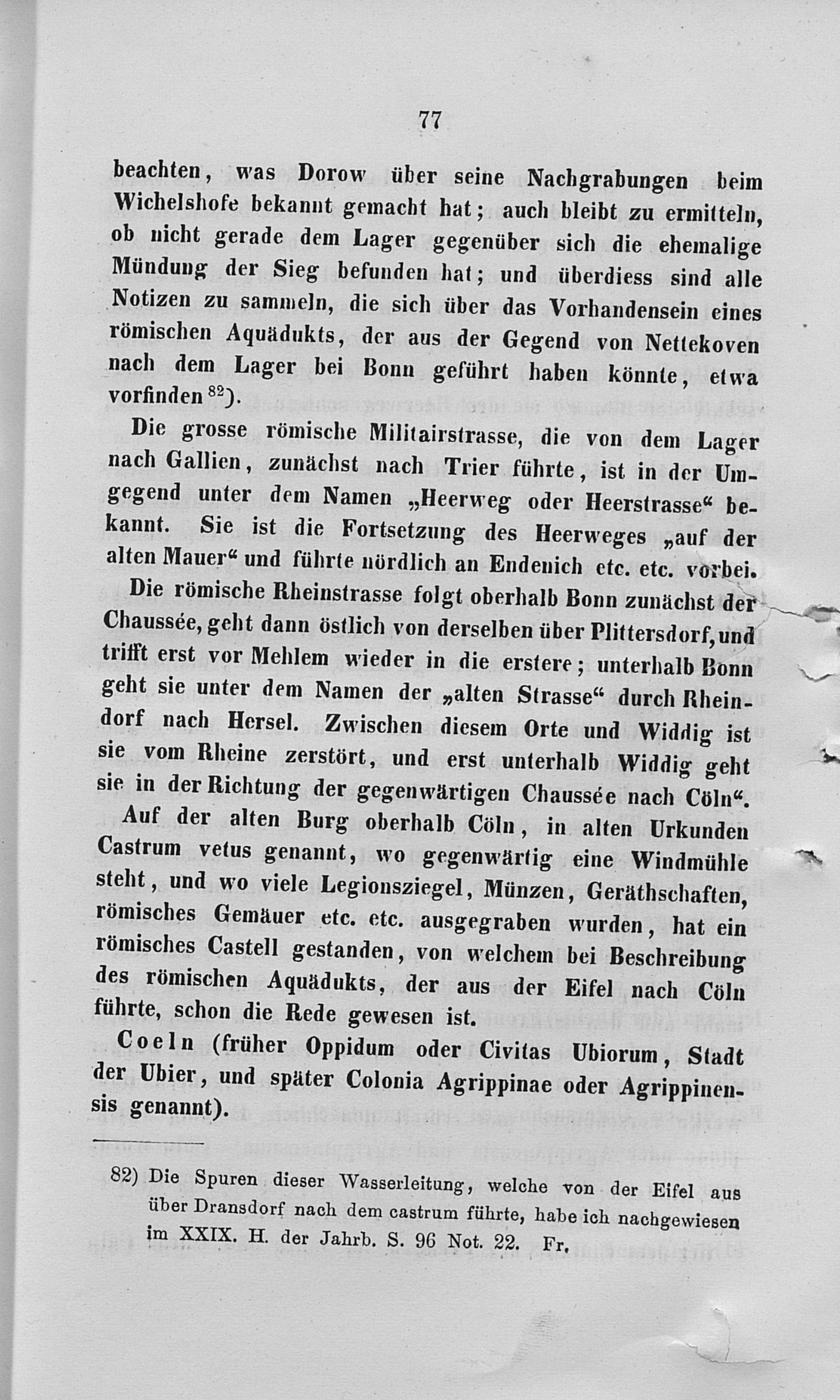 77

beachten, was Dorow über seine Nachgrabungen beim Wichelshofe bekannt gemacht hat; auch bleibt zu ermitteln, ob nicht gerade dem Lager gegenüber sich die ehemalige Mündung der Sieg befunden hat; und überdiess sind alle Notizen zu sammeln, die sich über das Vorhandensein eines römischen Aquädukts, der aus der Gegend von Nettekoven nach dem Lager bei Bonn geführt haben könnte, etwa vorfinden $^{82}$).

Die grosse römische Militairstrasse, die von dem Lager nach Gallien, zunächst nach Trier führte, ist in der Umgegend unter dem Namen „Heerweg oder Heerstrasse“ bekannt. Sie ist die Fortsetzung des Heerweges „auf der alten Mauer“ und führte nördlich an Endenich etc. etc. vorbei.

Die römische Rheinstrasse folgt oberhalb Bonn zunächst der Chaussée, geht dann östlich von derselben über Plittersdorf, und trifft erst vor Mehlem wieder in die erstere; unterhalb Bonn geht sie unter dem Namen der „alten Strasse“ durch Rheindorf nach Hersel. Zwischen diesem Orte und Widdig ist sie vom Rheine zerstört, und erst unterhalb Widdig geht sie in der Richtung der gegenwärtigen Chaussée nach Cöln“.

Auf der alten Burg oberhalb Cöln, in alten Urkunden Castrum vetus genannt, wo gegenwärtig eine Windmühle steht, und wo viele Legionsziegel, Münzen, Geräthschaften, römisches Gemäuer etc. etc. ausgegraben wurden, hat ein römisches Castell gestanden, von welchem bei Beschreibung des römischen Aquädukts, der aus der Eifel nach Cöln führte, schon die Rede gewesen ist.

Coeln (früher Oppidum oder Civitas Ubiorum, Stadt der Ubier, und später Colonia Agrippinae oder Agrippinensis genannt).

82) Die Spuren dieser Wasserleitung, welche von der Eifel aus über Dransdorf nach dem castrum führte, habe ich nachgewiesen im XXIX. H. der Jahrb. S. 96 Not. 22. Fr.